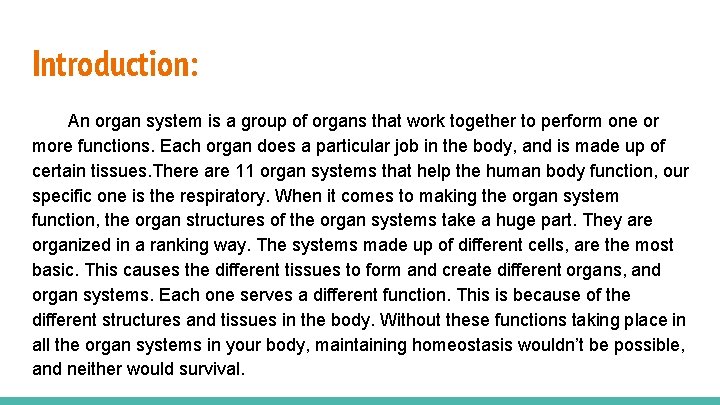 Introduction:

An organ system is a group of organs that work together to perform one or more functions. Each organ does a particular job in the body, and is made up of certain tissues.There are 11 organ systems that help the human body function, our specific one is the respiratory. When it comes to making the organ system function, the organ structures of the organ systems take a huge part. They are organized in a ranking way. The systems made up of different cells, are the most basic. This causes the different tissues to form and create different organs, and organ systems. Each one serves a different function. This is because of the different structures and tissues in the body. Without these functions taking place in all the organ systems in your body, maintaining homeostasis wouldn't be possible, and neither would survival.